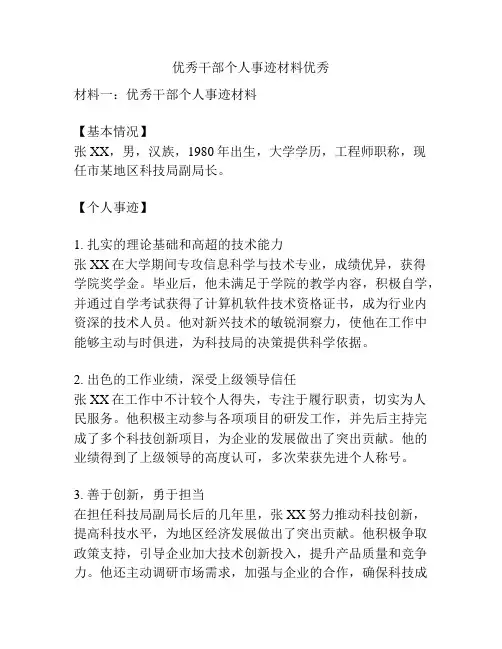 优秀干部个人事迹材料优秀

材料一：优秀干部个人事迹材料

【基本情况】
张XX，男，汉族，1980年出生，大学学历，工程师职称，现任市某地区科技局副局长。

【个人事迹】

1. 扎实的理论基础和高超的技术能力
张XX在大学期间专攻信息科学与技术专业，成绩优异，获得学院奖学金。毕业后，他未满足于学院的教学内容，积极自学，并通过自学考试获得了计算机软件技术资格证书，成为行业内资深的技术人员。他对新兴技术的敏锐洞察力，使他在工作中能够主动与时俱进，为科技局的决策提供科学依据。

2. 出色的工作业绩，深受上级领导信任
张XX在工作中不计较个人得失，专注于履行职责，切实为人民服务。他积极主动参与各项项目的研发工作，并先后主持完成了多个科技创新项目，为企业的发展做出了突出贡献。他的业绩得到了上级领导的高度认可，多次荣获先进个人称号。

3. 善于创新，勇于担当
在担任科技局副局长后的几年里，张XX努力推动科技创新，提高科技水平，为地区经济发展做出了突出贡献。他积极争取政策支持，引导企业加大技术创新投入，提升产品质量和竞争力。他还主动调研市场需求，加强与企业的合作，确保科技成